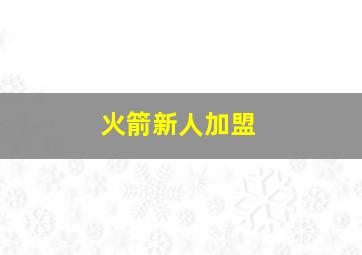 火箭新人加盟